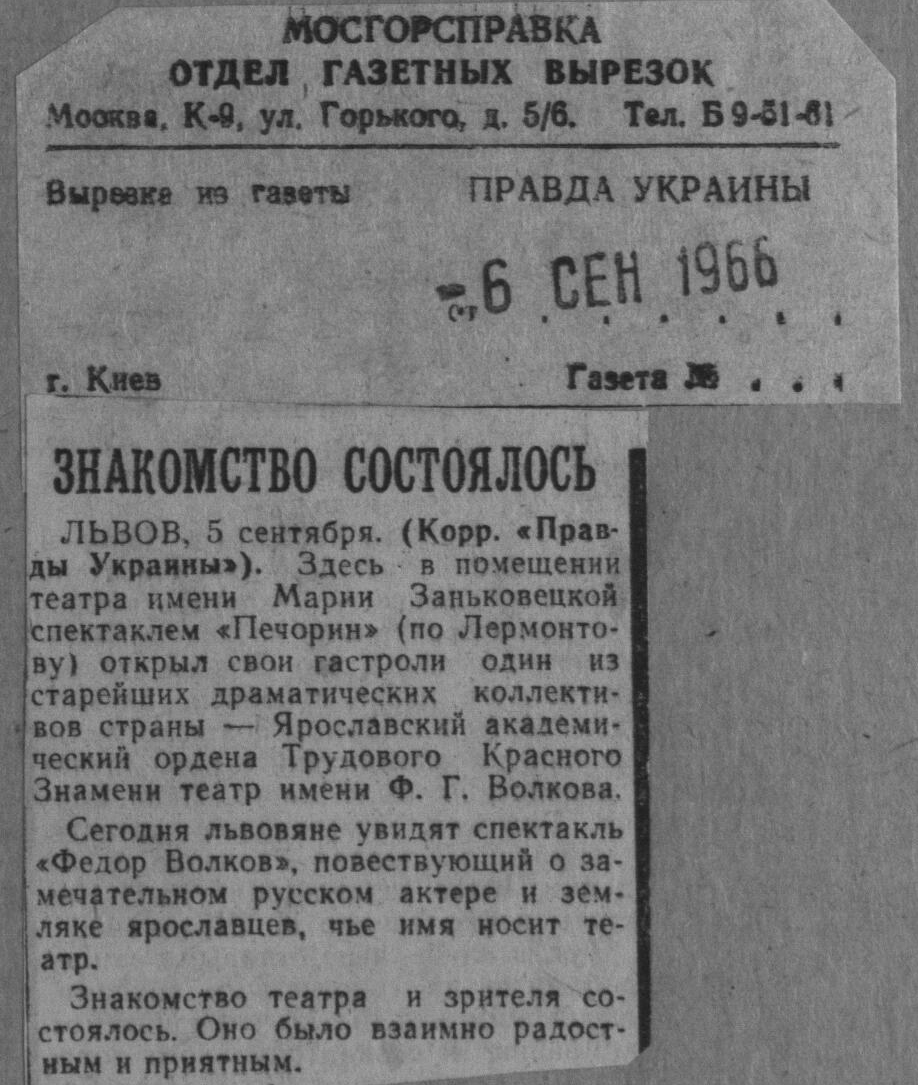 МОСГОРСПРАВКА
ОТДЕЛ ГАЗЕТНЫХ ВЫРЕЗОК
Москва, К-9, ул. Горького, д. 5/6. Тел. Б 9-51-61

Вырезка из газеты ПРАВДА УКРАИНЫ

6 СЕН 1966

г. Киев Газета №

ЗНАКОМСТВО СОСТОЯЛОСЬ

ЛЬВОВ, 5 сентября. (Корр. «Правды Украины»). Здесь в помещении театра имени Марии Заньковецкой спектаклем «Печорин» (по Лермонтову) открыл свои гастроли один из старейших драматических коллективов страны — Ярославский академический ордена Трудового Красного Знамени театр имени Ф. Г. Волкова.

Сегодня львовяне увидят спектакль «Федор Волков», повествующий о замечательном русском актере и земляке ярославцев, чье имя носит театр.

Знакомство театра и зрителя состоялось. Оно было взаимно радостным и приятным.